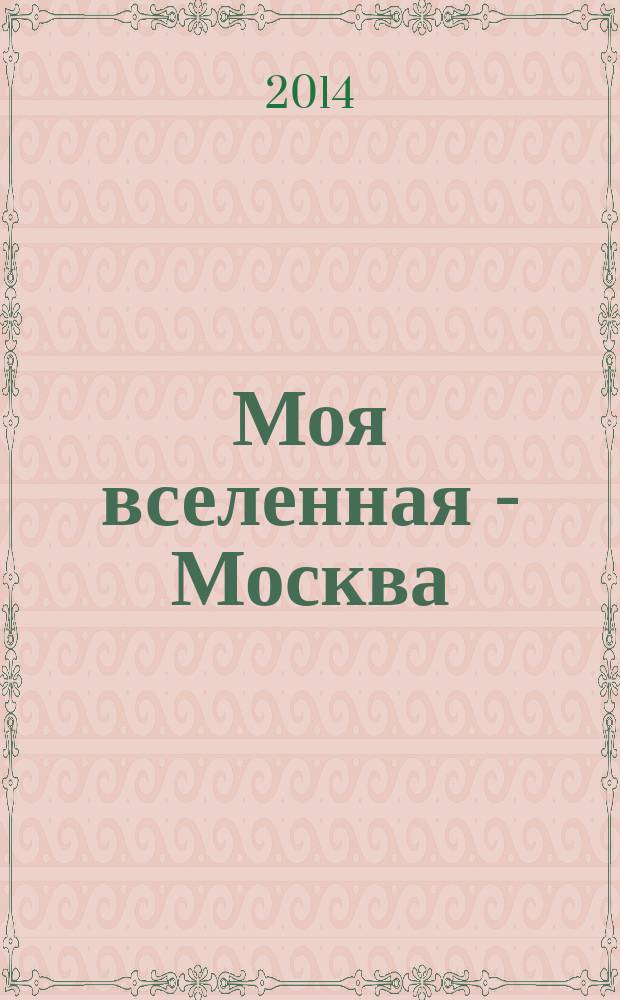 2014

Моя вселенная - Москва